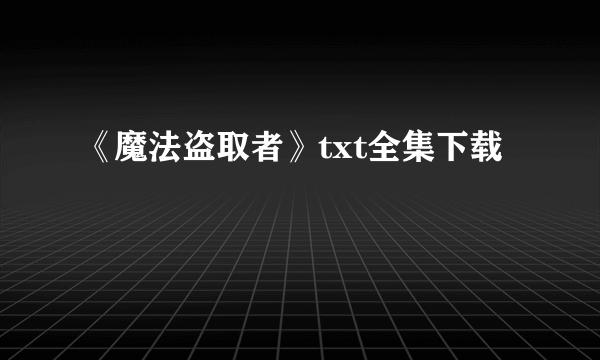 《魔法盗取者》txt全集下载